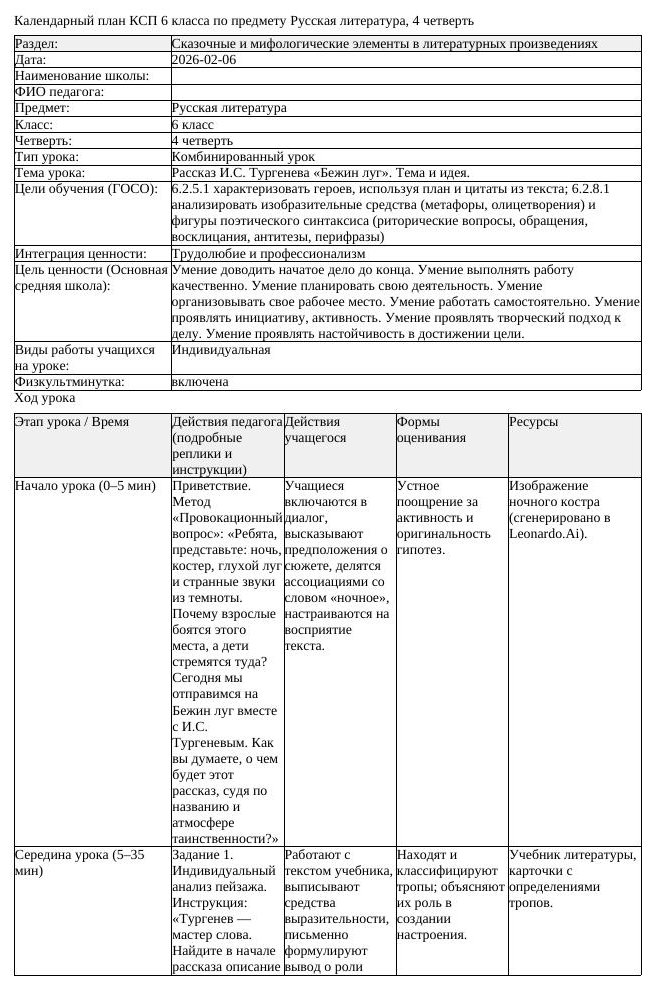 Календарный план КСП 6 класса по предмету Русская литература, 4 четверть

Раздел: Сказочные и мифологические элементы в литературных произведениях
Дата: 2026-02-06
Наименование школы:
ФИО педагога:
Предмет: Русская литература
Класс: 6 класс
Четверть: 4 четверть
Тип урока: Комбинированный урок
Тема урока: Рассказ И.С. Тургенева «Бежин луг». Тема и идея.
Цели обучения (ГОСО): 6.2.5.1 характеризовать героев, используя план и цитаты из текста; 6.2.8.1 анализировать изобразительные средства (метафоры, олицетворения) и фигуры поэтического синтаксиса (риторические вопросы, обращения, восклицания, антитезы, перифразы)
Интеграция ценности: Трудолюбие и профессионализм
Цель ценности (Основная средняя школа): Умение доводить начатое дело до конца. Умение выполнять работу качественно. Умение планировать свою деятельность. Умение организовывать свое рабочее место. Умение работать самостоятельно. Умение проявлять инициативу, активность. Умение проявлять творческий подход к делу. Умение проявлять настойчивость в достижении цели.
Виды работы учащихся на уроке: Индивидуальная
Физкультминутка: включена

Ход урока

| Этап урока / Время | Действия педагога (подробные реплики и инструкции) | Действия учащегося | Формы оценивания | Ресурсы |
|---|---|---|---|---|
| Начало урока (0–5 мин) | Приветствие. Метод «Провокационный вопрос»: «Ребята, представьте: ночь, костер, глухой луг и странные звуки из темноты. Почему взрослые боятся этого места, а дети стремятся туда? Сегодня мы отправимся на Бежин луг вместе с И.С. Тургеневым. Как вы думаете, о чем будет этот рассказ, судя по названию и атмосфере таинственности?» | Учащиеся включаются в диалог, высказывают предположения о сюжете, делятся ассоциациями со словом «ночное», настраиваются на восприятие текста. | Устное поощрение за активность и оригинальность гипотез. | Изображение ночного костра (сгенерировано в Leonardo.Ai). |
| Середина урока (5–35 мин) | Задание 1. Индивидуальный анализ пейзажа. Инструкция: «Тургенев — мастер слова. Найдите в начале рассказа описание | Работают с текстом учебника, выписывают средства выразительности, письменно формулируют вывод о роли | Находят и классифицируют тропы; объясняют их роль в создании настроения. | Учебник литературы, карточки с определениями тропов. |